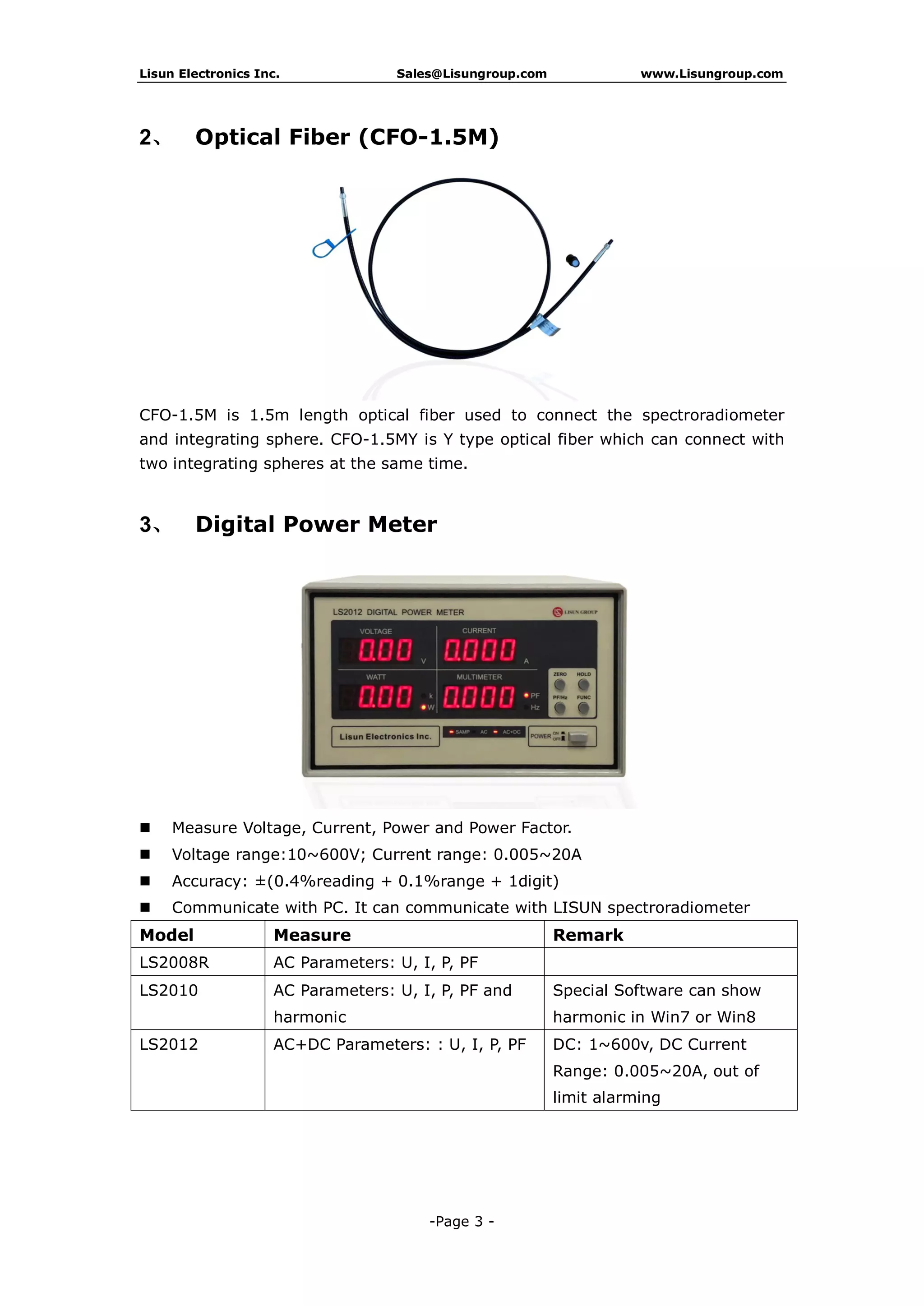 Lisun Electronics Inc. Sales@Lisungroup.com www.Lisungroup.com

2、 Optical Fiber (CFO-1.5M)

CFO-1.5M is 1.5m length optical fiber used to connect the spectroradiometer and integrating sphere. CFO-1.5MY is Y type optical fiber which can connect with two integrating spheres at the same time.

3、 Digital Power Meter

LS2012 DIGITAL POWER METER
LISUN GROUP
VOLTAGE
0.00
V
CURRENT
0.000
A
WATT
0.00
k
W
MULTIMETER
0.000
PF
Hz
ZERO
HOLD
PF/Hz
FUNC
Lisun Electronics Inc.
SAMP AC AC+DC
POWER ON OFF

■ Measure Voltage, Current, Power and Power Factor.
■ Voltage range:10~600V; Current range: 0.005~20A
■ Accuracy: ±(0.4%reading + 0.1%range + 1digit)
■ Communicate with PC. It can communicate with LISUN spectroradiometer

| Model | Measure | Remark |
|---|---|---|
| LS2008R | AC Parameters: U, I, P, PF | |
| LS2010 | AC Parameters: U, I, P, PF and harmonic | Special Software can show harmonic in Win7 or Win8 |
| LS2012 | AC+DC Parameters: : U, I, P, PF | DC: 1~600v, DC Current Range: 0.005~20A, out of limit alarming |

-Page 3 -